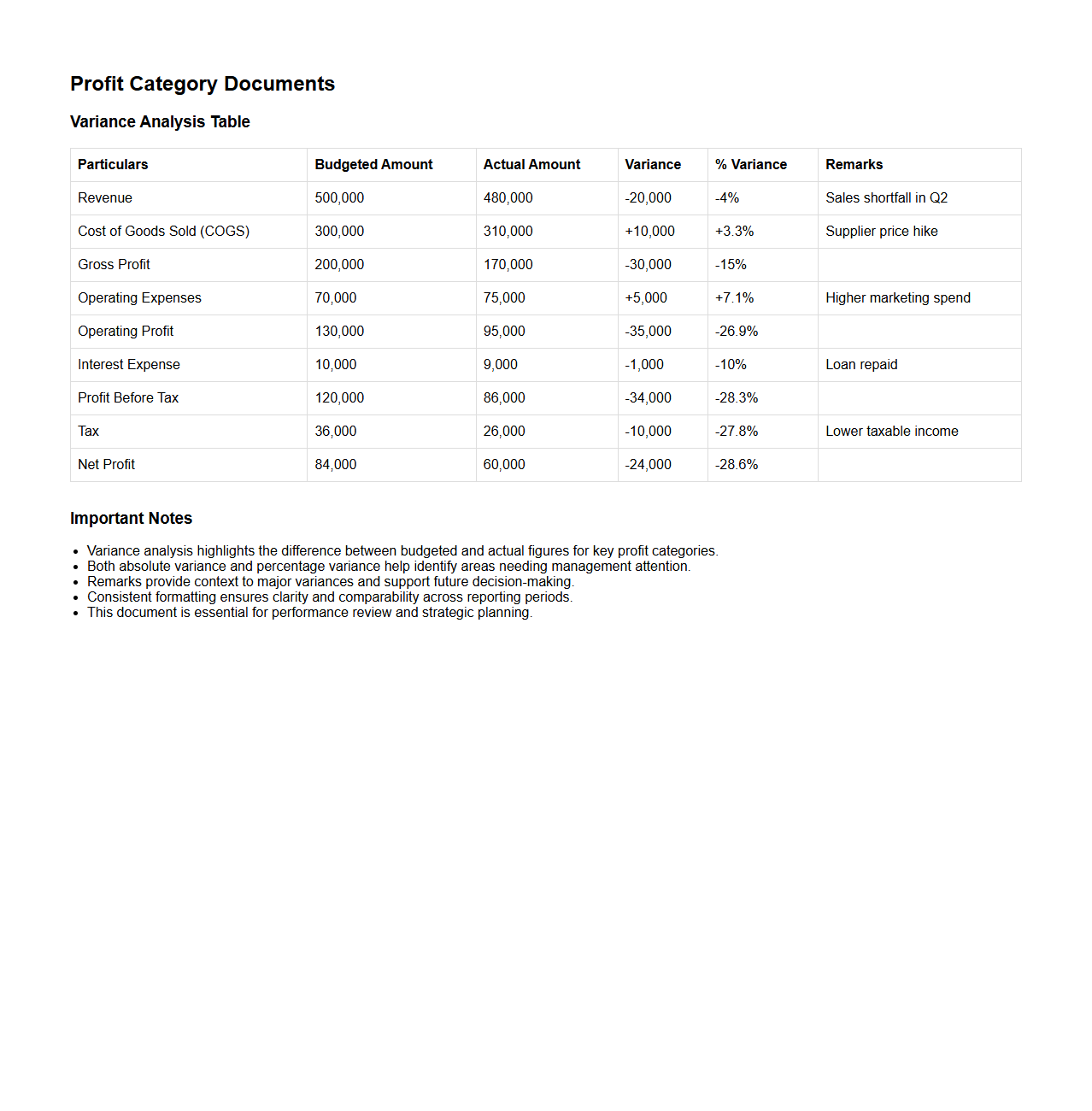 Profit Category Documents

Variance Analysis Table

| Particulars | Budgeted Amount | Actual Amount | Variance | % Variance | Remarks |
|---|---|---|---|---|---|
| Revenue | 500,000 | 480,000 | -20,000 | -4% | Sales shortfall in Q2 |
| Cost of Goods Sold (COGS) | 300,000 | 310,000 | +10,000 | +3.3% | Supplier price hike |
| Gross Profit | 200,000 | 170,000 | -30,000 | -15% | |
| Operating Expenses | 70,000 | 75,000 | +5,000 | +7.1% | Higher marketing spend |
| Operating Profit | 130,000 | 95,000 | -35,000 | -26.9% | |
| Interest Expense | 10,000 | 9,000 | -1,000 | -10% | Loan repaid |
| Profit Before Tax | 120,000 | 86,000 | -34,000 | -28.3% | |
| Tax | 36,000 | 26,000 | -10,000 | -27.8% | Lower taxable income |
| Net Profit | 84,000 | 60,000 | -24,000 | -28.6% | |

Important Notes

- Variance analysis highlights the difference between budgeted and actual figures for key profit categories.
- Both absolute variance and percentage variance help identify areas needing management attention.
- Remarks provide context to major variances and support future decision-making.
- Consistent formatting ensures clarity and comparability across reporting periods.
- This document is essential for performance review and strategic planning.